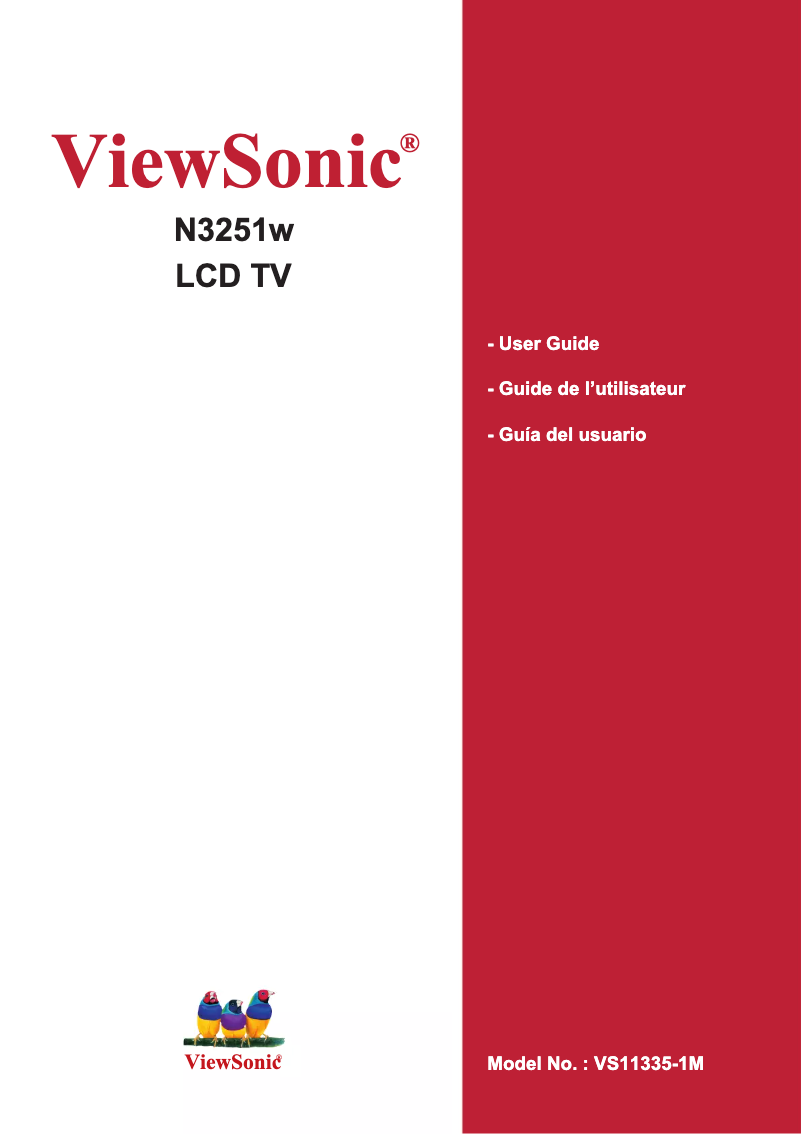 ViewSonic®

N3251w
LCD TV

- User Guide

- Guide de l'utilisateur

- Guía del usuario

ViewSonic®

Model No. : VS11335-1M